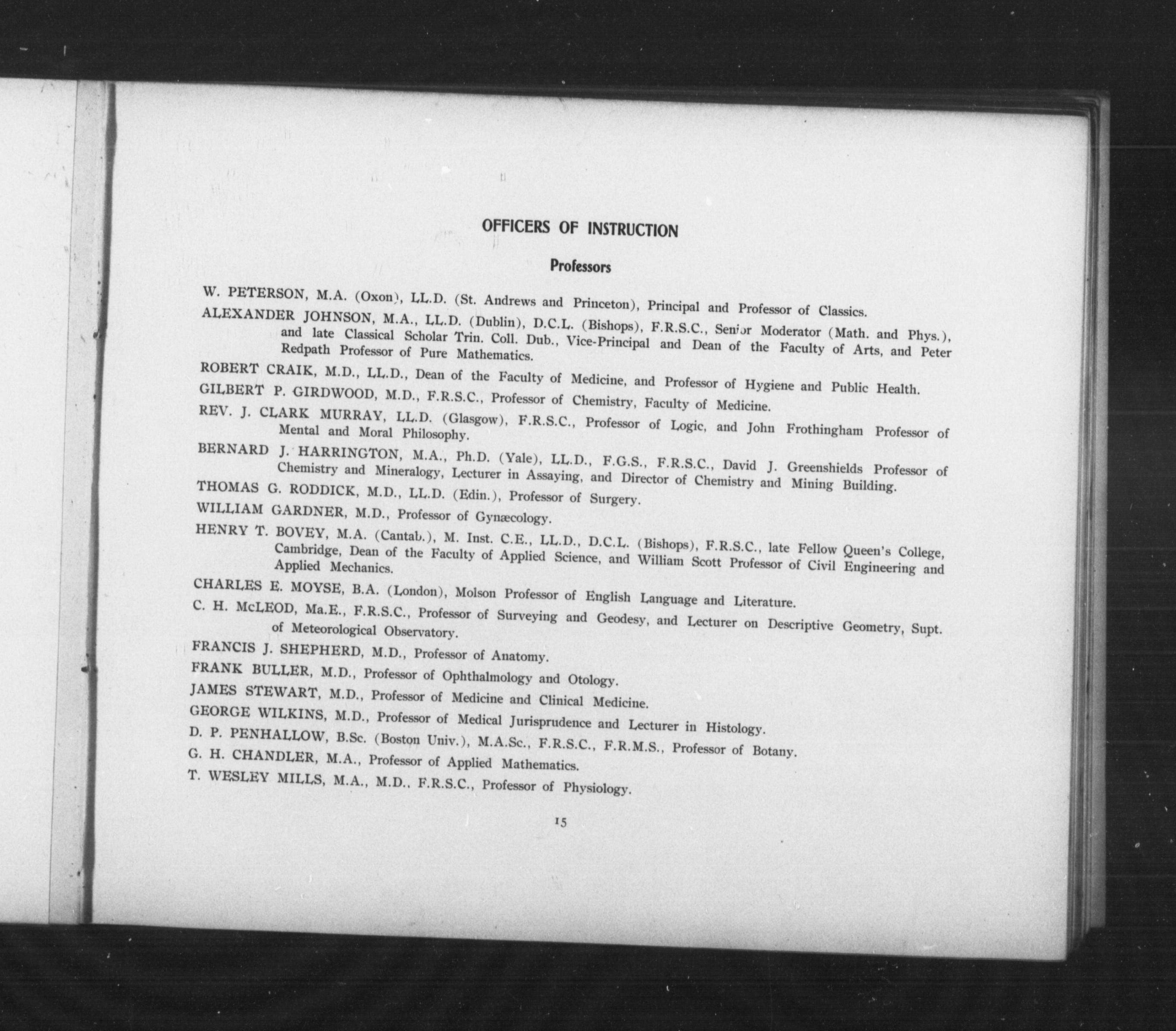 OFFICERS OF INSTRUCTION

Professors

W. PETERSON, M.A. (Oxon), LL.D. (St. Andrews and Princeton), Principal and Professor of Classics.

ALEXANDER JOHNSON, M.A., LL.D. (Dublin), D.C.L. (Bishops), F.R.S.C., Senior Moderator (Math. and Phys.), and late Classical Scholar Trin. Coll. Dub., Vice-Principal and Dean of the Faculty of Arts, and Peter Redpath Professor of Pure Mathematics.

ROBERT CRAIK, M.D., LL.D., Dean of the Faculty of Medicine, and Professor of Hygiene and Public Health.

GILBERT P. GIRDWOOD, M.D., F.R.S.C., Professor of Chemistry, Faculty of Medicine.

REV. J. CLARK MURRAY, LL.D. (Glasgow), F.R.S.C., Professor of Logic, and John Frothingham Professor of Mental and Moral Philosophy.

BERNARD J. HARRINGTON, M.A., Ph.D. (Yale), LL.D., F.G.S., F.R.S.C., David J. Greenshields Professor of Chemistry and Mineralogy, Lecturer in Assaying, and Director of Chemistry and Mining Building.

THOMAS G. RODDICK, M.D., LL.D. (Edin.), Professor of Surgery.

WILLIAM GARDNER, M.D., Professor of Gynæcology.

HENRY T. BOVEY, M.A. (Cantab.), M. Inst. C.E., LL.D., D.C.L. (Bishops), F.R.S.C., late Fellow Queen's College, Cambridge, Dean of the Faculty of Applied Science, and William Scott Professor of Civil Engineering and Applied Mechanics.

CHARLES E. MOYSE, B.A. (London), Molson Professor of English Language and Literature.

C. H. McLEOD, Ma.E., F.R.S.C., Professor of Surveying and Geodesy, and Lecturer on Descriptive Geometry, Supt. of Meteorological Observatory.

FRANCIS J. SHEPHERD, M.D., Professor of Anatomy.

FRANK BULLER, M.D., Professor of Ophthalmology and Otology.

JAMES STEWART, M.D., Professor of Medicine and Clinical Medicine.

GEORGE WILKINS, M.D., Professor of Medical Jurisprudence and Lecturer in Histology.

D. P. PENHALLOW, B.Sc. (Boston Univ.), M.A.Sc., F.R.S.C., F.R.M.S., Professor of Botany.

G. H. CHANDLER, M.A., Professor of Applied Mathematics.

T. WESLEY MILLS, M.A., M.D., F.R.S.C., Professor of Physiology.

15